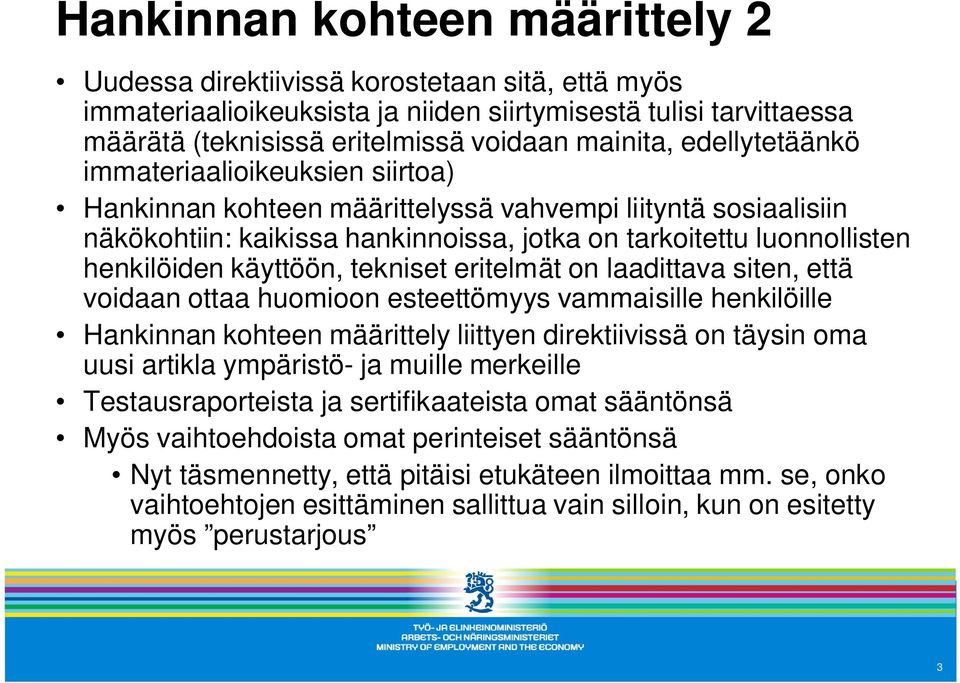 Hankinnan kohteen määrittely 2

• Uudessa direktiivissä korostetaan sitä, että myös immateriaalioikeuksista ja niiden siirtymisestä tulisi tarvittaessa määrätä (teknisissä eritelmissä voidaan mainita, edellytetäänkö immateriaalioikeuksien siirtoa)
• Hankinnan kohteen määrittelyssä vahvempi liityntä sosiaalisiin näkökohtiin: kaikissa hankinnoissa, jotka on tarkoitettu luonnollisten henkilöiden käyttöön, tekniset eritelmät on laadittava siten, että voidaan ottaa huomioon esteettömyys vammaisille henkilöille
• Hankinnan kohteen määrittely liittyen direktiivissä on täysin oma uusi artikla ympäristö- ja muille merkeille
• Testausraporteista ja sertifikaateista omat sääntönsä
• Myös vaihtoehdoista omat perinteiset sääntönsä
  • Nyt täsmennetty, että pitäisi etukäteen ilmoittaa mm. se, onko vaihtoehtojen esittäminen sallittua vain silloin, kun on esitetty myös ”perustarjous”

TYÖ- JA ELINKEINOMINISTERIÖ
ARBETS- OCH NÄRINGSMINISTERIET
MINISTRY OF EMPLOYMENT AND THE ECONOMY

3